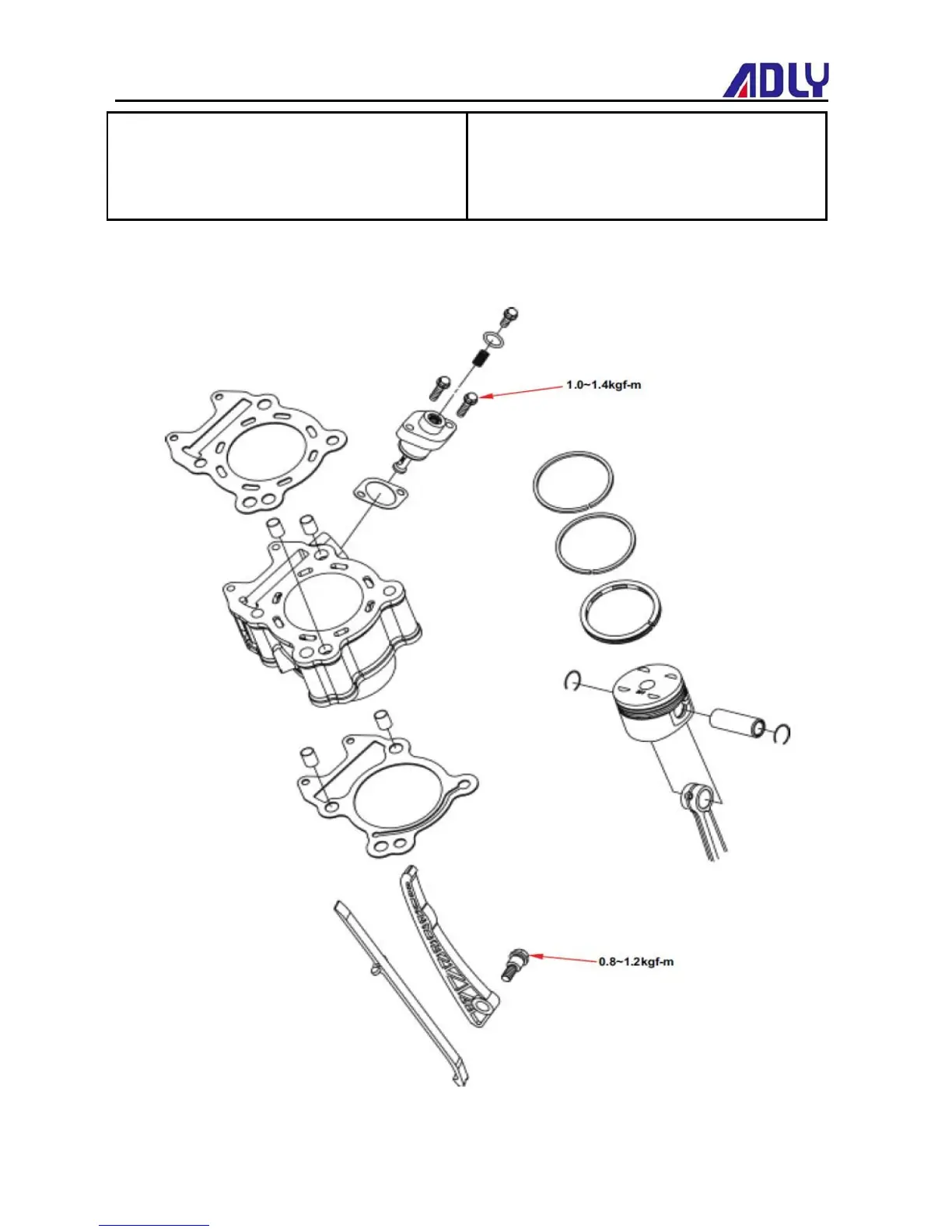 ADLY

1.0~1.4kgf-m

0.8~1.2kgf-m